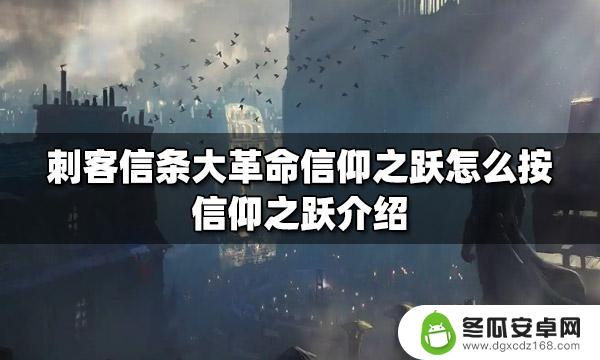 刺客信条大革命信仰之跃怎么按
信仰之跃介绍

冬瓜安卓网
www.dgxcdz168.com